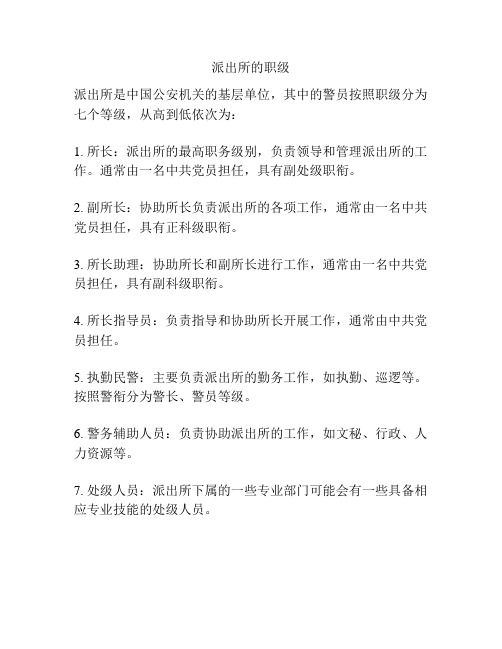 派出所的职级

派出所是中国公安机关的基层单位，其中的警员按照职级分为七个等级，从高到低依次为：

1. 所长：派出所的最高职务级别，负责领导和管理派出所的工作。通常由一名中共党员担任，具有副处级职衔。

2. 副所长：协助所长负责派出所的各项工作，通常由一名中共党员担任，具有正科级职衔。

3. 所长助理：协助所长和副所长进行工作，通常由一名中共党员担任，具有副科级职衔。

4. 所长指导员：负责指导和协助所长开展工作，通常由中共党员担任。

5. 执勤民警：主要负责派出所的勤务工作，如执勤、巡逻等。按照警衔分为警长、警员等级。

6. 警务辅助人员：负责协助派出所的工作，如文秘、行政、人力资源等。

7. 处级人员：派出所下属的一些专业部门可能会有一些具备相应专业技能的处级人员。